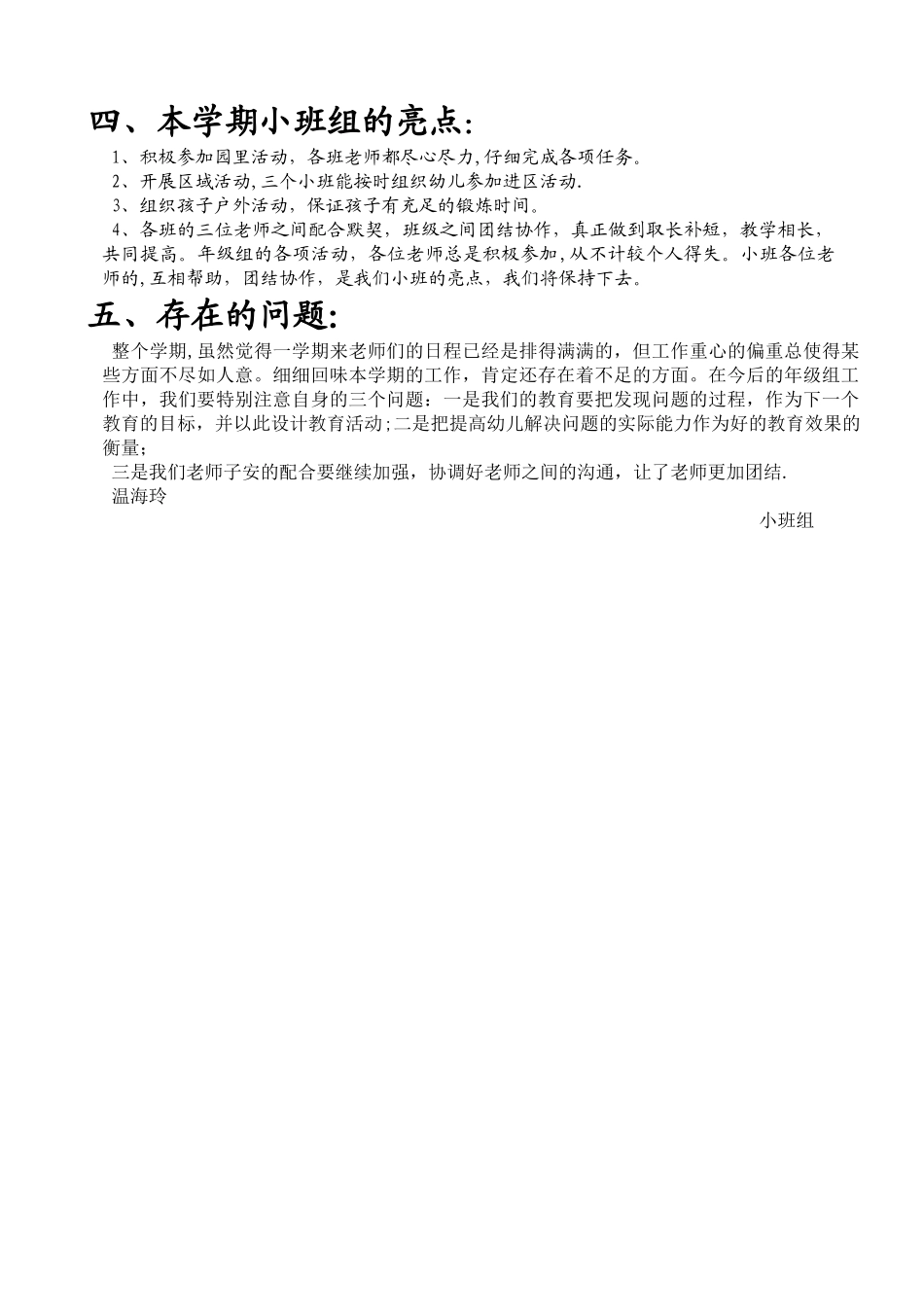 四、本学期小班组的亮点:

1、积极参加园里活动，各班老师都尽心尽力,仔细完成各项任务。

2、开展区域活动,三个小班能按时组织幼儿参加进区活动.

3、组织孩子户外活动，保证孩子有充足的锻炼时间。

4、各班的三位老师之间配合默契，班级之间团结协作，真正做到取长补短，教学相长，共同提高。年级组的各项活动，各位老师总是积极参加,从不计较个人得失。小班各位老师的,互相帮助，团结协作，是我们小班的亮点，我们将保持下去。

五、存在的问题:

整个学期,虽然觉得一学期来老师们的日程已经是排得满满的，但工作重心的偏重总使得某些方面不尽如人意。细细回味本学期的工作，肯定还存在着不足的方面。在今后的年级组工作中，我们要特别注意自身的三个问题：一是我们的教育要把发现问题的过程，作为下一个教育的目标，并以此设计教育活动;二是把提高幼儿解决问题的实际能力作为好的教育效果的衡量;

三是我们老师子安的配合要继续加强，协调好老师之间的沟通，让了老师更加团结.

温海玲

小班组